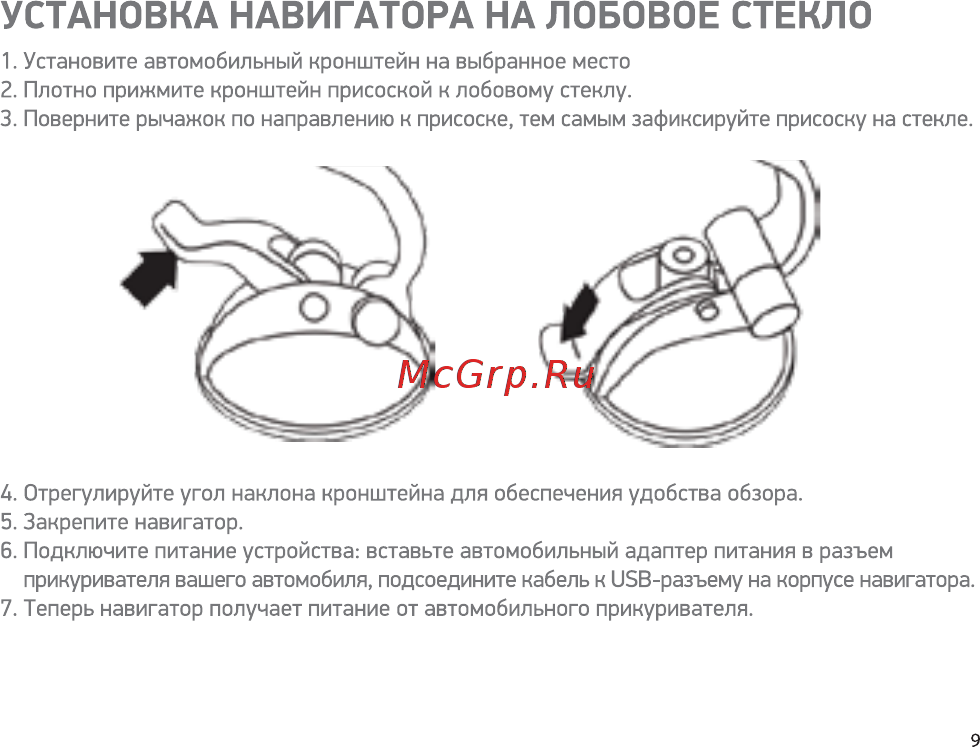 УСТАНОВКА НАВИГАТОРА НА ЛОБОВОЕ СТЕКЛО

1. Установите автомобильный кронштейн на выбранное место
2. Плотно прижмите кронштейн присоской к лобовому стеклу.
3. Поверните рычажок по направлению к присоске, тем самым зафиксируйте присоску на стекле.

McGrp.Ru

4. Отрегулируйте угол наклона кронштейна для обеспечения удобства обзора.
5. Закрепите навигатор.
6. Подключите питание устройства: вставьте автомобильный адаптер питания в разъем прикуривателя вашего автомобиля, подсоедините кабель к USB-разъему на корпусе навигатора.
7. Теперь навигатор получает питание от автомобильного прикуривателя.

9